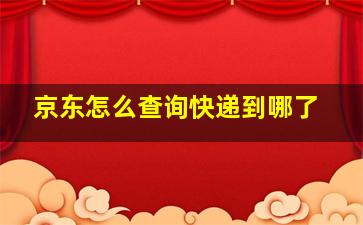 京东怎么查询快递到哪了